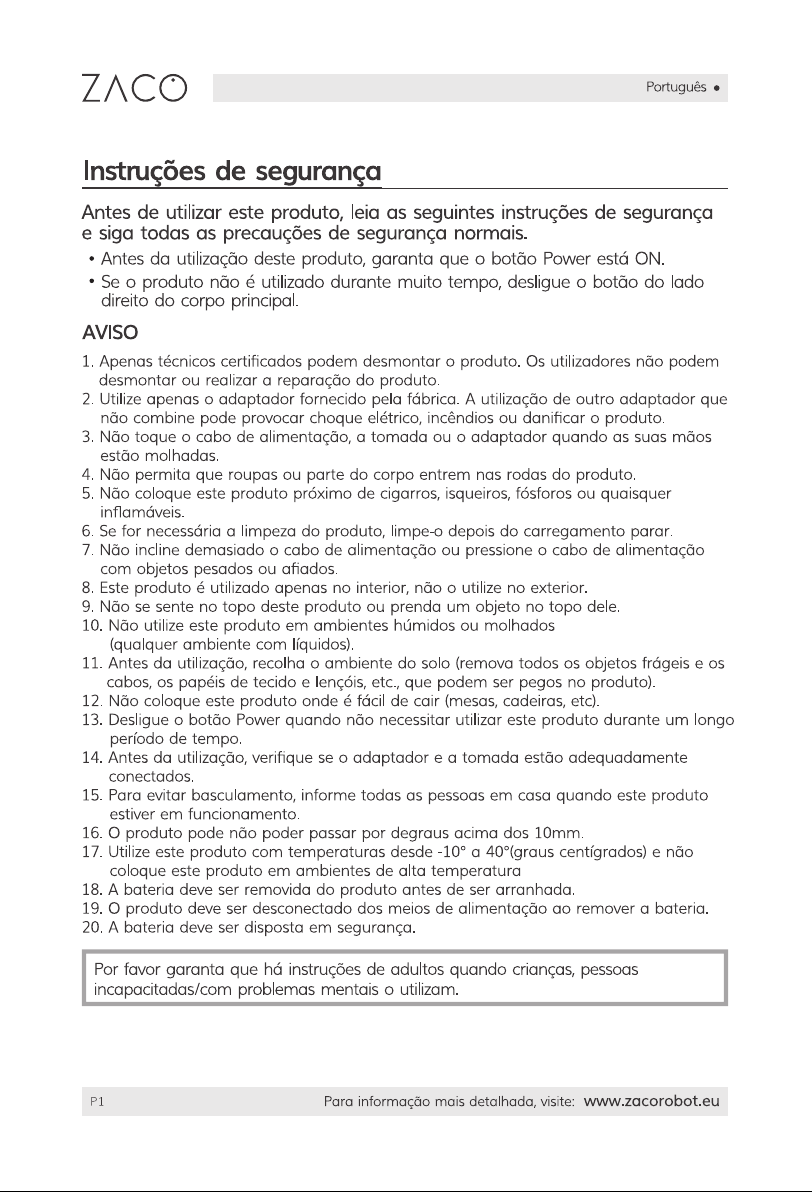 ZACO

Português •

Instruções de segurança

Antes de utilizar este produto, leia as seguintes instruções de segurança e siga todas as precauções de segurança normais.

• Antes da utilização deste produto, garanta que o botão Power está ON.
• Se o produto não é utilizado durante muito tempo, desligue o botão do lado direito do corpo principal.

AVISO

1. Apenas técnicos certificados podem desmontar o produto. Os utilizadores não podem desmontar ou realizar a reparação do produto.
2. Utilize apenas o adaptador fornecido pela fábrica. A utilização de outro adaptador que não combine pode provocar choque elétrico, incêndios ou danificar o produto.
3. Não toque o cabo de alimentação, a tomada ou o adaptador quando as suas mãos estão molhadas.
4. Não permita que roupas ou parte do corpo entrem nas rodas do produto.
5. Não coloque este produto próximo de cigarros, isqueiros, fósforos ou quaisquer inflamáveis.
6. Se for necessária a limpeza do produto, limpe-o depois do carregamento parar.
7. Não incline demasiado o cabo de alimentação ou pressione o cabo de alimentação com objetos pesados ou afiados.
8. Este produto é utilizado apenas no interior, não o utilize no exterior.
9. Não se sente no topo deste produto ou prenda um objeto no topo dele.
10. Não utilize este produto em ambientes húmidos ou molhados (qualquer ambiente com líquidos).
11. Antes da utilização, recolha o ambiente do solo (remova todos os objetos frágeis e os cabos, os papéis de tecido e lençóis, etc., que podem ser pegos no produto).
12. Não coloque este produto onde é fácil de cair (mesas, cadeiras, etc).
13. Desligue o botão Power quando não necessitar utilizar este produto durante um longo período de tempo.
14. Antes da utilização, verifique se o adaptador e a tomada estão adequadamente conectados.
15. Para evitar basculamento, informe todas as pessoas em casa quando este produto estiver em funcionamento.
16. O produto pode não poder passar por degraus acima dos 10mm.
17. Utilize este produto com temperaturas desde -10° a 40°(graus centígrados) e não coloque este produto em ambientes de alta temperatura
18. A bateria deve ser removida do produto antes de ser arranhada.
19. O produto deve ser desconectado dos meios de alimentação ao remover a bateria.
20. A bateria deve ser disposta em segurança.

Por favor garanta que há instruções de adultos quando crianças, pessoas incapacitadas/com problemas mentais o utilizam.

P1

Para informação mais detalhada, visite: www.zacorobot.eu